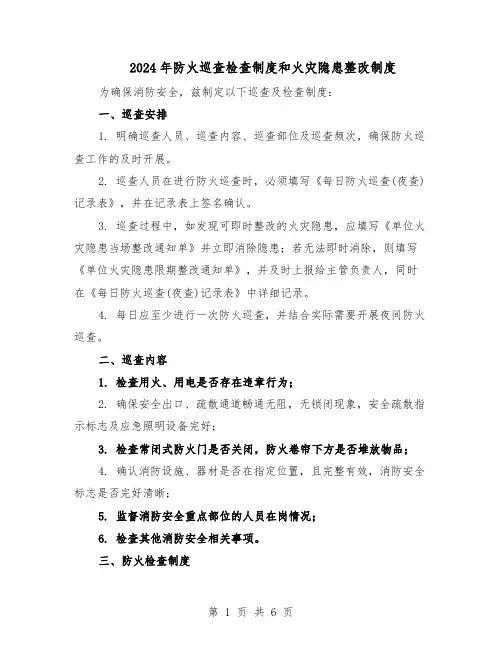 2024年防火巡查检查制度和火灾隐患整改制度

为确保消防安全，兹制定以下巡查及检查制度：

一、巡查安排

1. 明确巡查人员、巡查内容、巡查部位及巡查频次，确保防火巡查工作的及时开展。

2. 巡查人员在进行防火巡查时，必须填写《每日防火巡查(夜查)记录表》，并在记录表上签名确认。

3. 巡查过程中，如发现可即时整改的火灾隐患，应填写《单位火灾隐患当场整改通知单》并立即消除隐患；若无法即时消除，则填写《单位火灾隐患限期整改通知单》，并及时上报给主管负责人，同时在《每日防火巡查(夜查)记录表》中详细记录。

4. 每日应至少进行一次防火巡查，并结合实际需要开展夜间防火巡查。

二、巡查内容

1. 检查用火、用电是否存在违章行为；

2. 确保安全出口、疏散通道畅通无阻，无锁闭现象，安全疏散指示标志及应急照明设备完好；

3. 检查常闭式防火门是否关闭，防火卷帘下方是否堆放物品；

4. 确认消防设施、器材是否在指定位置，且完整有效，消防安全标志是否完好清晰；

5. 监督消防安全重点部位的人员在岗情况；

6. 检查其他消防安全相关事项。

三、防火检查制度

第 1 页 共 6 页